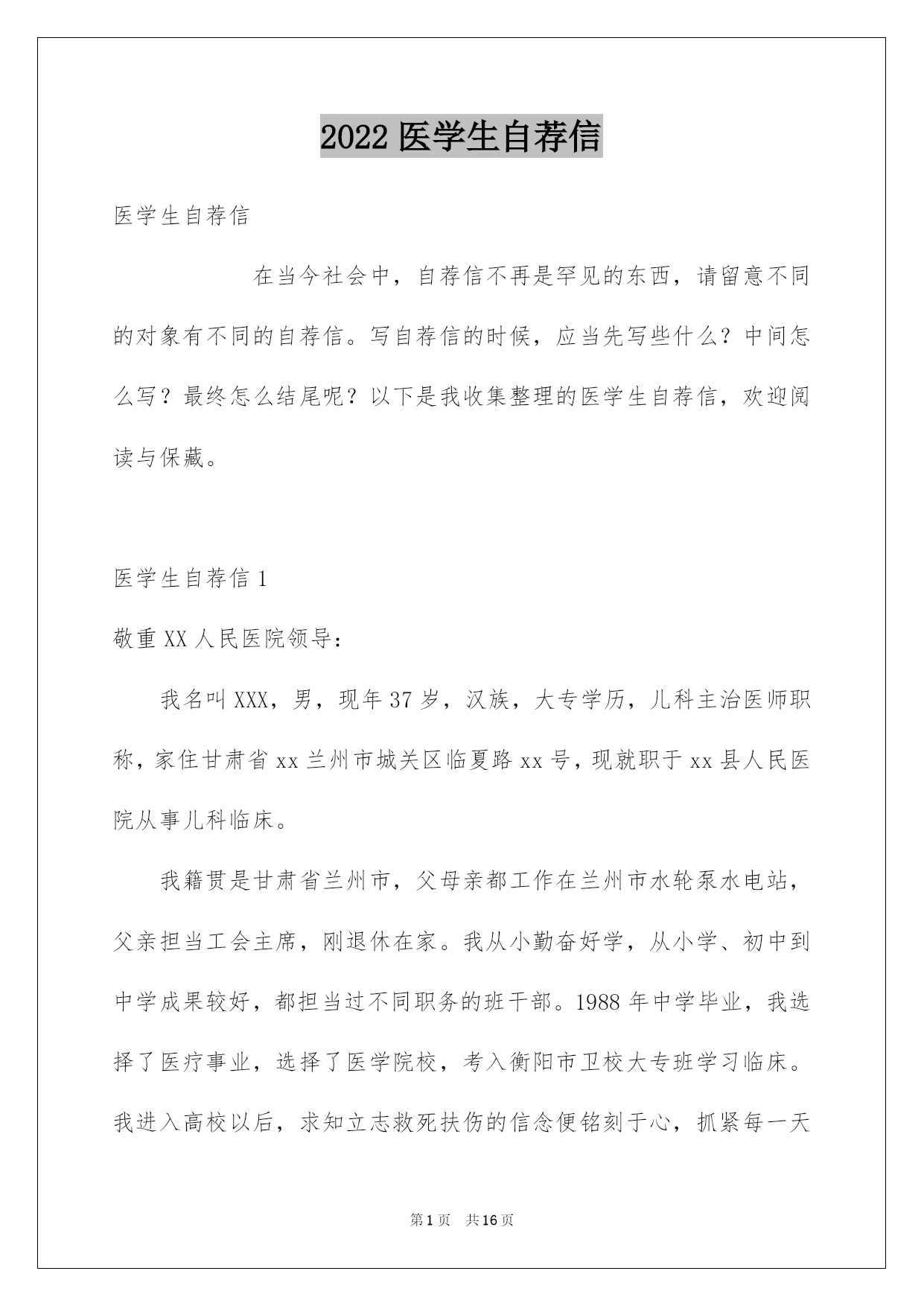 2022 医学生自荐信

医学生自荐信

在当今社会中，自荐信不再是罕见的东西，请留意不同的对象有不同的自荐信。写自荐信的时候，应当先写些什么？中间怎么写？最终怎么结尾呢？以下是我收集整理的医学生自荐信，欢迎阅读与保藏。

医学生自荐信 1

敬重 XX 人民医院领导：

我名叫 XXX，男，现年 37 岁，汉族，大专学历，儿科主治医师职称，家住甘肃省 xx 兰州市城关区临夏路 xx 号，现就职于 xx 县人民医院从事儿科临床。

我籍贯是甘肃省兰州市，父母亲都工作在兰州市水轮泵水电站，父亲担当工会主席，刚退休在家。我从小勤奋好学，从小学、初中到中学成果较好，都担当过不同职务的班干部。1988 年中学毕业，我选择了医疗事业，选择了医学院校，考入衡阳市卫校大专班学习临床。我进入高校以后，求知立志救死扶伤的信念便铭刻于心，抓紧每一天

第 1 页　共 16 页